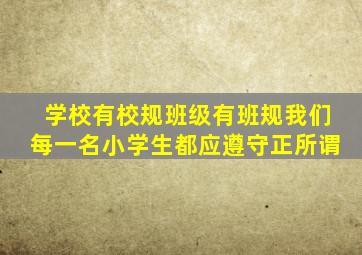 学校有校规班级有班规我们每一名小学生都应遵守正所谓